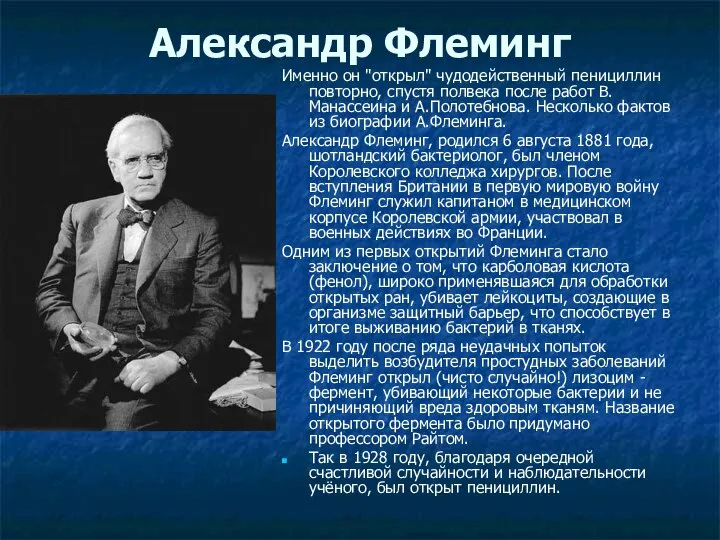 Александр Флеминг

Именно он "открыл" чудодейственный пенициллин повторно, спустя полвека после работ В. Манассеина и А.Полотебнова. Несколько фактов из биографии А.Флеминга.

Александр Флеминг, родился 6 августа 1881 года, шотландский бактериолог, был членом Королевского колледжа хирургов. После вступления Британии в первую мировую войну Флеминг служил капитаном в медицинском корпусе Королевской армии, участвовал в военных действиях во Франции.

Одним из первых открытий Флеминга стало заключение о том, что карболовая кислота (фенол), широко применявшаяся для обработки открытых ран, убивает лейкоциты, создающие в организме защитный барьер, что способствует в итоге выживанию бактерий в тканях.

В 1922 году после ряда неудачных попыток выделить возбудителя простудных заболеваний Флеминг открыл (чисто случайно!) лизоцим - фермент, убивающий некоторые бактерии и не причиняющий вреда здоровым тканям. Название открытого фермента было придумано профессором Райтом.

Так в 1928 году, благодаря очередной счастливой случайности и наблюдательности учёного, был открыт пенициллин.